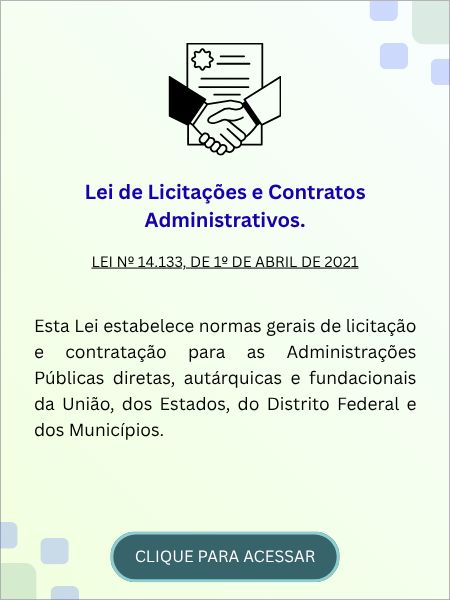 Lei de Licitações e Contratos Administrativos.

LEI Nº 14.133, DE 1º DE ABRIL DE 2021

Esta Lei estabelece normas gerais de licitação e contratação para as Administrações Públicas diretas, autárquicas e fundacionais da União, dos Estados, do Distrito Federal e dos Municípios.

CLIQUE PARA ACESSAR